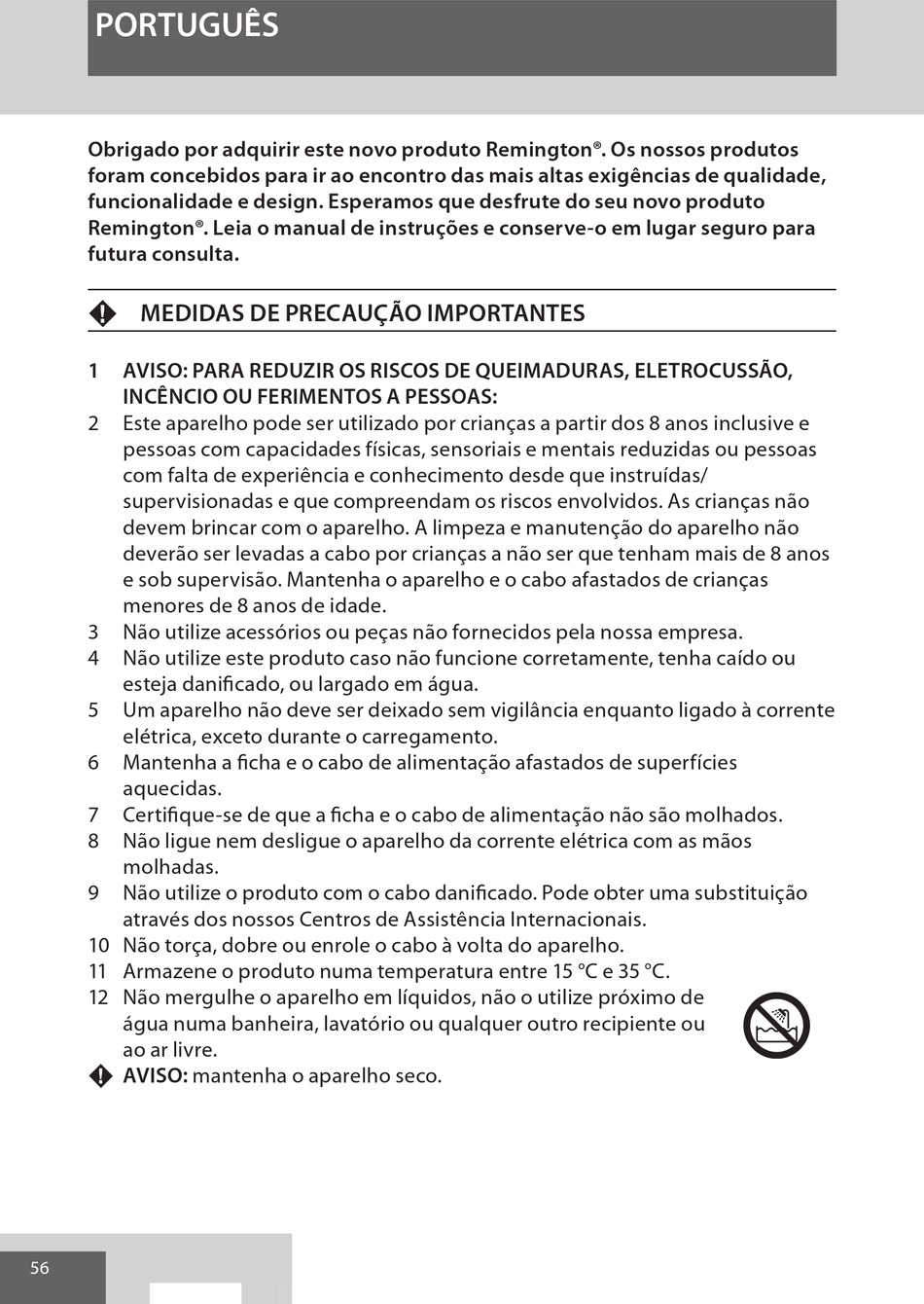 PORTUGUÊS

Obrigado por adquirir este novo produto Remington®. Os nossos produtos foram concebidos para ir ao encontro das mais altas exigências de qualidade, funcionalidade e design. Esperamos que desfrute do seu novo produto Remington®. Leia o manual de instruções e conserve-o em lugar seguro para futura consulta.

MEDIDAS DE PRECAUÇÃO IMPORTANTES

1 AVISO: PARA REDUZIR OS RISCOS DE QUEIMADURAS, ELETROCUSSÃO, INCÊNCIO OU FERIMENTOS A PESSOAS:
2 Este aparelho pode ser utilizado por crianças a partir dos 8 anos inclusive e pessoas com capacidades físicas, sensoriais e mentais reduzidas ou pessoas com falta de experiência e conhecimento desde que instruídas/ supervisionadas e que compreendam os riscos envolvidos. As crianças não devem brincar com o aparelho. A limpeza e manutenção do aparelho não deverão ser levadas a cabo por crianças a não ser que tenham mais de 8 anos e sob supervisão. Mantenha o aparelho e o cabo afastados de crianças menores de 8 anos de idade.
3 Não utilize acessórios ou peças não fornecidos pela nossa empresa.
4 Não utilize este produto caso não funcione corretamente, tenha caído ou esteja danificado, ou largado em água.
5 Um aparelho não deve ser deixado sem vigilância enquanto ligado à corrente elétrica, exceto durante o carregamento.
6 Mantenha a ficha e o cabo de alimentação afastados de superfícies aquecidas.
7 Certifique-se de que a ficha e o cabo de alimentação não são molhados.
8 Não ligue nem desligue o aparelho da corrente elétrica com as mãos molhadas.
9 Não utilize o produto com o cabo danificado. Pode obter uma substituição através dos nossos Centros de Assistência Internacionais.
10 Não torça, dobre ou enrole o cabo à volta do aparelho.
11 Armazene o produto numa temperatura entre 15 °C e 35 °C.
12 Não mergulhe o aparelho em líquidos, não o utilize próximo de água numa banheira, lavatório ou qualquer outro recipiente ou ao ar livre.
AVISO: mantenha o aparelho seco.

56